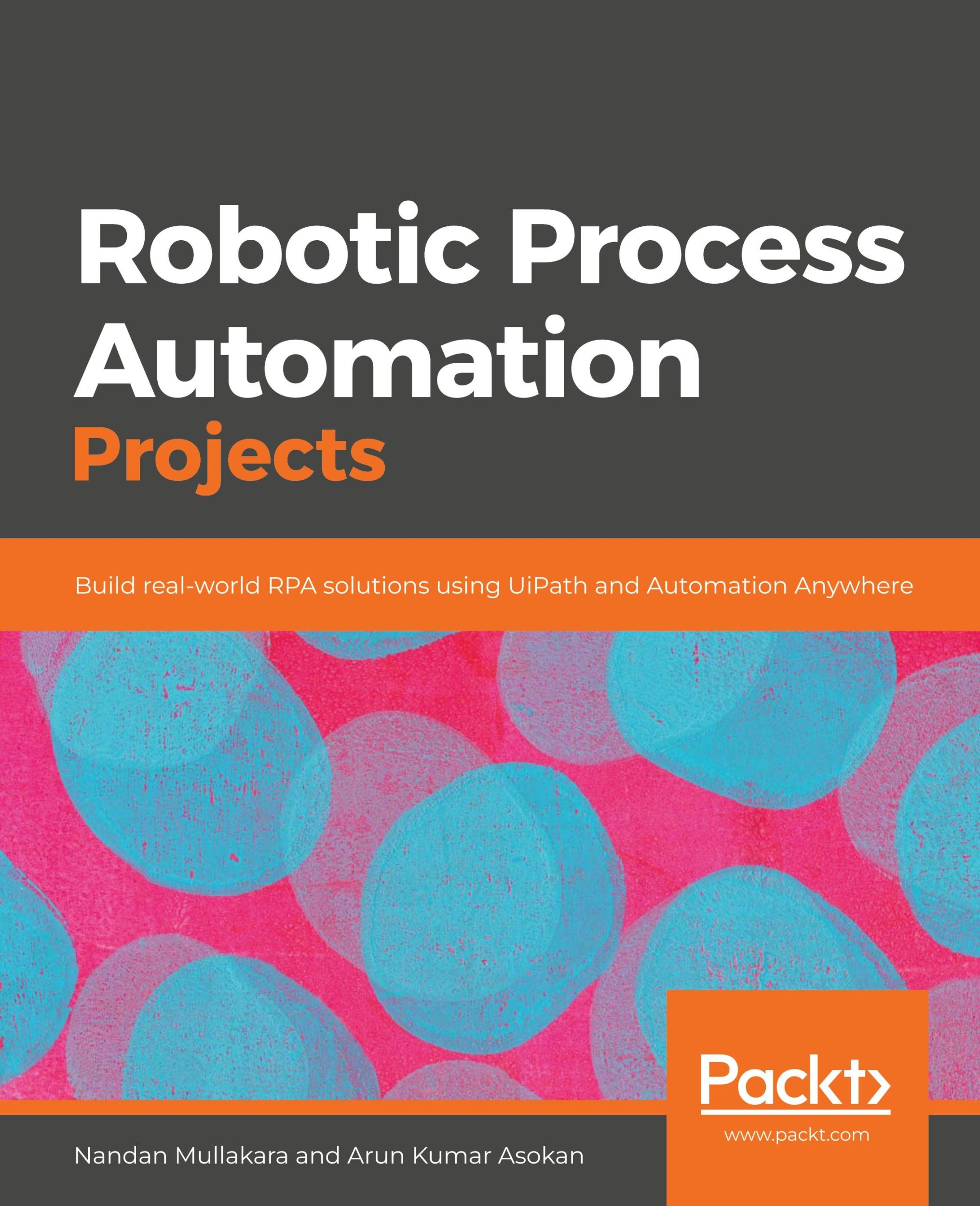 Robotic Process Automation Projects

Build real-world RPA solutions using UiPath and Automation Anywhere

Packt>

www.packt.com

Nandan Mullakara and Arun Kumar Asokan